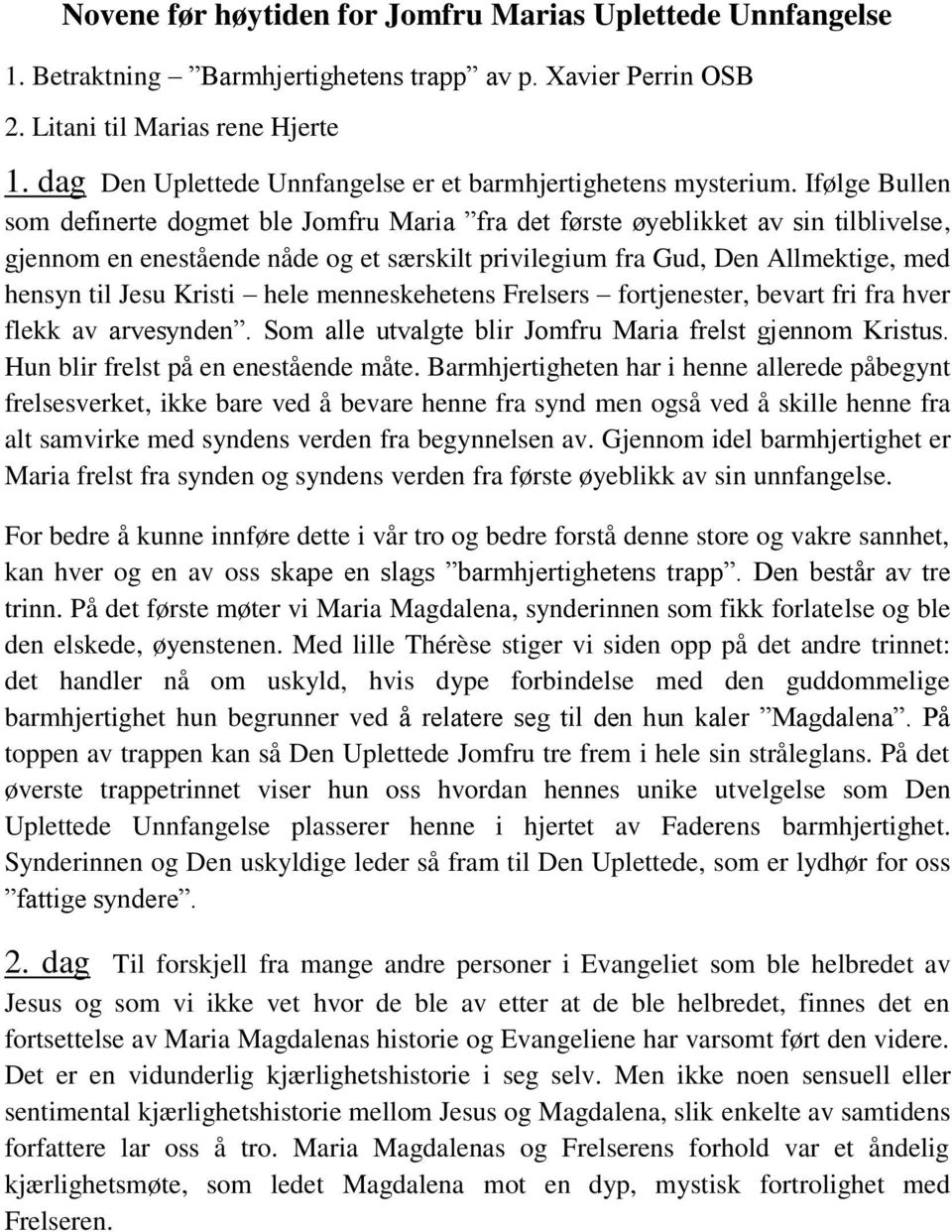 Novene før høytiden for Jomfru Marias Uplettede Unnfangelse

1. Betraktning – ”Barmhjertighetens trapp” av p. Xavier Perrin OSB
2. Litani til Marias rene Hjerte

1. dag Den Uplettede Unnfangelse er et barmhjertighetens mysterium. Ifølge Bullen som definerte dogmet ble Jomfru Maria ”fra det første øyeblikket av sin tilblivelse, gjennom en enestående nåde og et særskilt privilegium fra Gud, Den Allmektige, med hensyn til Jesu Kristi – hele menneskehetens Frelsers – fortjenester, bevart fri fra hver flekk av arvesynden”. Som alle utvalgte blir Jomfru Maria frelst gjennom Kristus. Hun blir frelst på en enestående måte. Barmhjertigheten har i henne allerede påbegynt frelsesverket, ikke bare ved å bevare henne fra synd men også ved å skille henne fra alt samvirke med syndens verden fra begynnelsen av. Gjennom idel barmhjertighet er Maria frelst fra synden og syndens verden fra første øyeblikk av sin unnfangelse.

For bedre å kunne innføre dette i vår tro og bedre forstå denne store og vakre sannhet, kan hver og en av oss skape en slags ”barmhjertighetens trapp”. Den består av tre trinn. På det første møter vi Maria Magdalena, synderinnen som fikk forlatelse og ble den elskede, øyenstenen. Med lille Thérèse stiger vi siden opp på det andre trinnet: det handler nå om uskyld, hvis dype forbindelse med den guddommelige barmhjertighet hun begrunner ved å relatere seg til den hun kaler ”Magdalena”. På toppen av trappen kan så Den Uplettede Jomfru tre frem i hele sin stråleglans. På det øverste trappetrinnet viser hun oss hvordan hennes unike utvelgelse som Den Uplettede Unnfangelse plasserer henne i hjertet av Faderens barmhjertighet. Synderinnen og Den uskyldige leder så fram til Den Uplettede, som er lydhør for oss ”fattige syndere”.

2. dag Til forskjell fra mange andre personer i Evangeliet som ble helbredet av Jesus og som vi ikke vet hvor de ble av etter at de ble helbredet, finnes det en fortsettelse av Maria Magdalenas historie og Evangeliene har varsomt ført den videre. Det er en vidunderlig kjærlighetshistorie i seg selv. Men ikke noen sensuell eller sentimental kjærlighetshistorie mellom Jesus og Magdalena, slik enkelte av samtidens forfattere lar oss å tro. Maria Magdalenas og Frelserens forhold var et åndelig kjærlighetsmøte, som ledet Magdalena mot en dyp, mystisk fortrolighet med Frelseren.